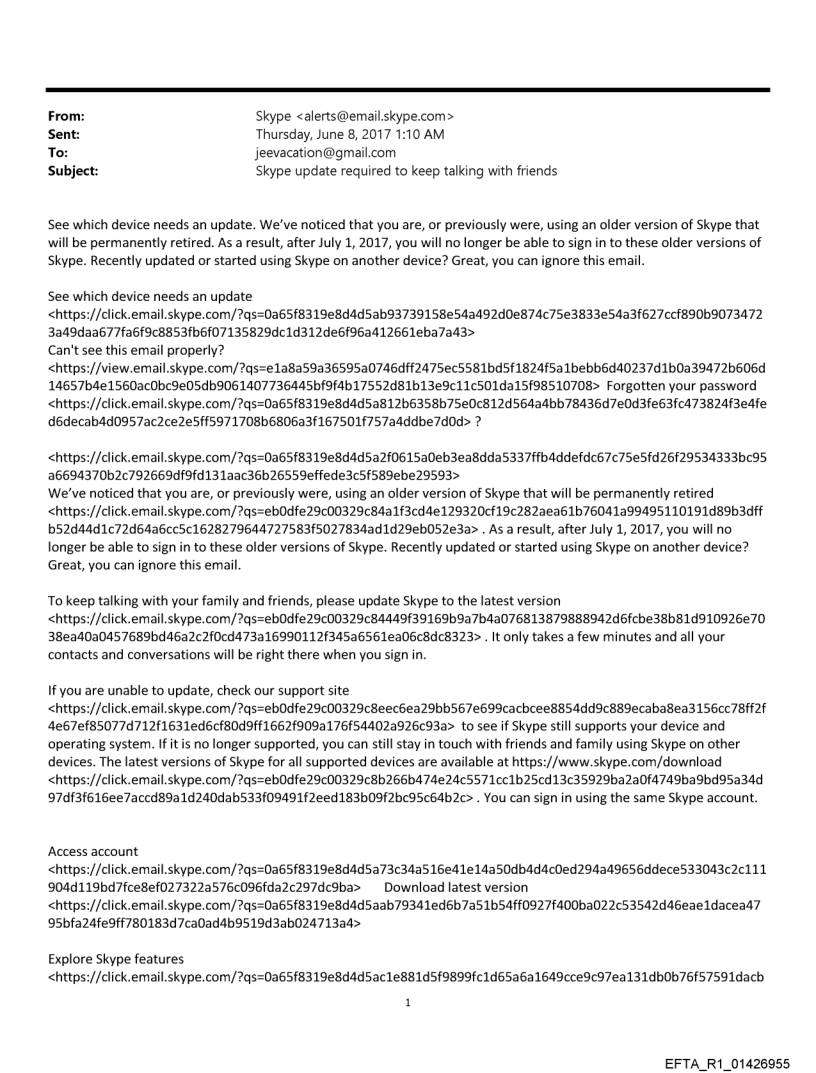 From: Skype <alerts@email.skype.com>
Sent: Thursday, June 8, 2017 1:10 AM
To: jeevacation@gmail.com
Subject: Skype update required to keep talking with friends

See which device needs an update. We've noticed that you are, or previously were, using an older version of Skype that will be permanently retired. As a result, after July 1, 2017, you will no longer be able to sign in to these older versions of Skype. Recently updated or started using Skype on another device? Great, you can ignore this email.

See which device needs an update
<https://click.email.skype.com/?qs=0a65f8319e8d4d5ab93739158e54a492d0e874c75e3833e54a3f627ccf890b90734723a49daa677fa6f9c8853fb6f07135829dc1d312de6f96a412661eba7a43>
Can't see this email properly?
<https://view.email.skype.com/?qs=e1a8a59a36595a0746dff2475ec5581bd5f1824f5a1bebb6d40237d1b0a39472b606d14657b4e1560ac0bc9e05db9061407736445bf9f4b17552d81b13e9c11c501da15f98510708> Forgotten your password
<https://click.email.skype.com/?qs=0a65f8319e8d4d5a812b6358b75e0c812d564a4bb78436d7e0d3fe63fc473824f3e4fed6decab4d0957ac2ce2e5ff5971708b6806a3f167501f757a4ddbe7d0d> ?

<https://click.email.skype.com/?qs=0a65f8319e8d4d5a2f0615a0eb3ea8dda5337ffb4ddefdc67c75e5fd26f29534333bc95a6694370b2c792669df9fd131aac36b26559effede3c5f589ebe29593>
We've noticed that you are, or previously were, using an older version of Skype that will be permanently retired
<https://click.email.skype.com/?qs=eb0dfe29c00329c84a1f3cd4e129320cf19c282aea61b76041a99495110191d89b3dffb52d44d1c72d64a6cc5c1628279644727583f5027834ad1d29eb052e3a> . As a result, after July 1, 2017, you will no longer be able to sign in to these older versions of Skype. Recently updated or started using Skype on another device? Great, you can ignore this email.

To keep talking with your family and friends, please update Skype to the latest version
<https://click.email.skype.com/?qs=eb0dfe29c00329c84449f39169b9a7b4a076813879888942d6fcbe38b81d910926e7038ea40a0457689bd46a2c2f0cd473a16990112f345a6561ea06c8dc8323> . It only takes a few minutes and all your contacts and conversations will be right there when you sign in.

If you are unable to update, check our support site
<https://click.email.skype.com/?qs=eb0dfe29c00329c8eec6ea29bb567e699cacbcee8854dd9c889ecaba8ea3156cc78ff2f4e67ef85077d712f1631ed6cf80d9ff1662f909a176f54402a926c93a> to see if Skype still supports your device and operating system. If it is no longer supported, you can still stay in touch with friends and family using Skype on other devices. The latest versions of Skype for all supported devices are available at https://www.skype.com/download
<https://click.email.skype.com/?qs=eb0dfe29c00329c8b266b474e24c5571cc1b25cd13c35929ba2a0f4749ba9bd95a34d97df3f616ee7accd89a1d240dab533f09491f2eed183b09f2bc95c64b2c> . You can sign in using the same Skype account.

Access account
<https://click.email.skype.com/?qs=0a65f8319e8d4d5a73c34a516e41e14a50db4d4c0ed294a49656ddece533043c2c111904d119bd7fce8ef027322a576c096fda2c297dc9ba> Download latest version
<https://click.email.skype.com/?qs=0a65f8319e8d4d5aab79341ed6b7a51b54ff0927f400ba022c53542d46eae1dacea4795bfa24fe9ff780183d7ca0ad4b9519d3ab024713a4>

Explore Skype features
<https://click.email.skype.com/?qs=0a65f8319e8d4d5ac1e881d5f9899fc1d65a6a1649cce9c97ea131db0b76f57591dacb

1

EFTA_R1_01426955